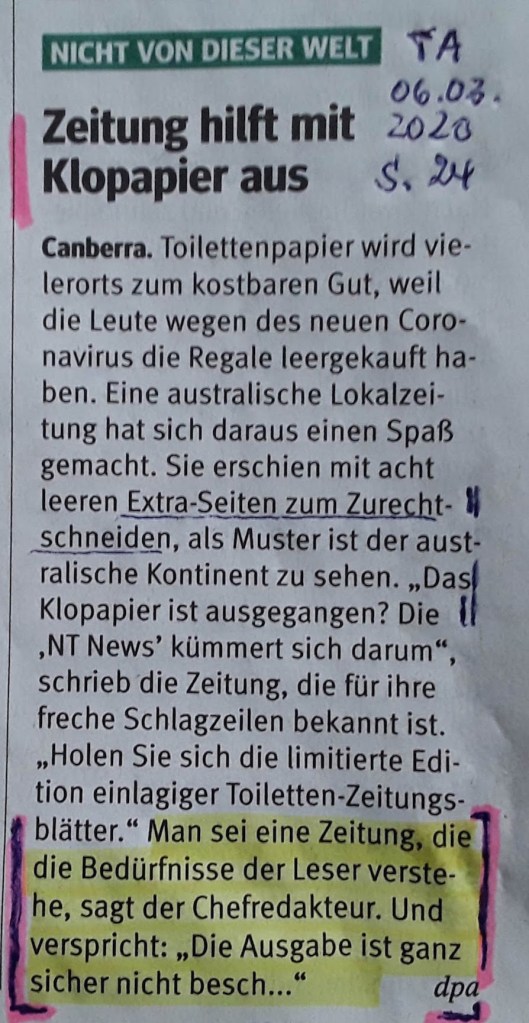 NICHT VON DIESER WELT

TA
06.03.
2020
S. 24

Zeitung hilft mit Klopapier aus

Canberra. Toilettenpapier wird vielerorts zum kostbaren Gut, weil die Leute wegen des neuen Coronavirus die Regale leergekauft haben. Eine australische Lokalzeitung hat sich daraus einen Spaß gemacht. Sie erschien mit acht leeren Extra-Seiten zum Zurechtschneiden, als Muster ist der australische Kontinent zu sehen. „Das Klopapier ist ausgegangen? Die ‚NT News' kümmert sich darum“, schrieb die Zeitung, die für ihre freche Schlagzeilen bekannt ist. „Holen Sie sich die limitierte Edition einlagiger Toiletten-Zeitungsblätter.“ Man sei eine Zeitung, die die Bedürfnisse der Leser verstehe, sagt der Chefredakteur. Und verspricht: „Die Ausgabe ist ganz sicher nicht besch...“ dpa